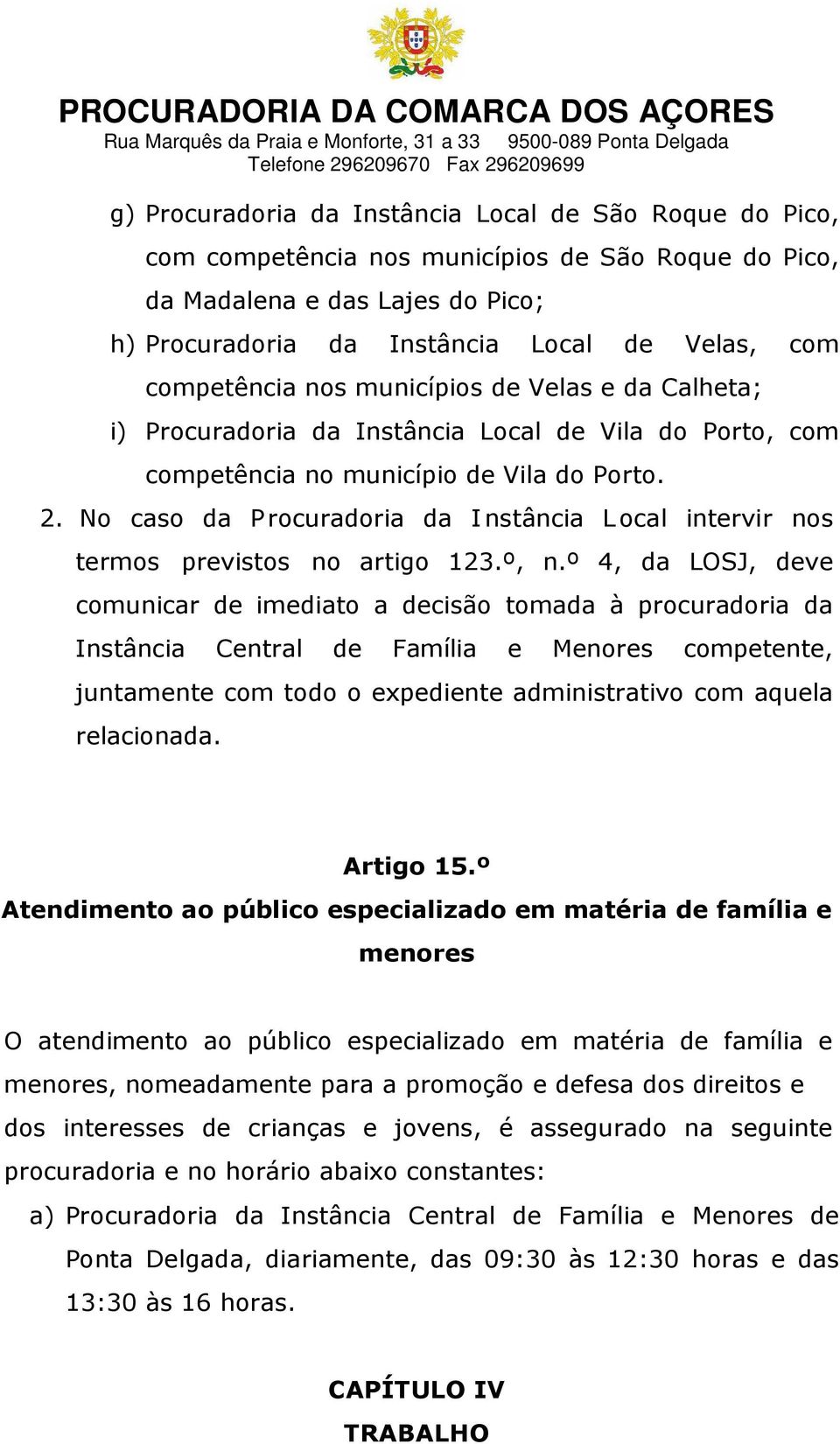 PROCURADORIA DA COMARCA DOS AÇORES
Rua Marquês da Praia e Monforte, 31 a 33 9500-089 Ponta Delgada
Telefone 296209670 Fax 296209699

g) Procuradoria da Instância Local de São Roque do Pico, com competência nos municípios de São Roque do Pico, da Madalena e das Lajes do Pico;

h) Procuradoria da Instância Local de Velas, com competência nos municípios de Velas e da Calheta;

i) Procuradoria da Instância Local de Vila do Porto, com competência no município de Vila do Porto.

2. No caso da Procuradoria da Instância Local intervir nos termos previstos no artigo 123.º, n.º 4, da LOSJ, deve comunicar de imediato a decisão tomada à procuradoria da Instância Central de Família e Menores competente, juntamente com todo o expediente administrativo com aquela relacionada.

Artigo 15.º
Atendimento ao público especializado em matéria de família e menores

O atendimento ao público especializado em matéria de família e menores, nomeadamente para a promoção e defesa dos direitos e dos interesses de crianças e jovens, é assegurado na seguinte procuradoria e no horário abaixo constantes:

a) Procuradoria da Instância Central de Família e Menores de Ponta Delgada, diariamente, das 09:30 às 12:30 horas e das 13:30 às 16 horas.

CAPÍTULO IV
TRABALHO